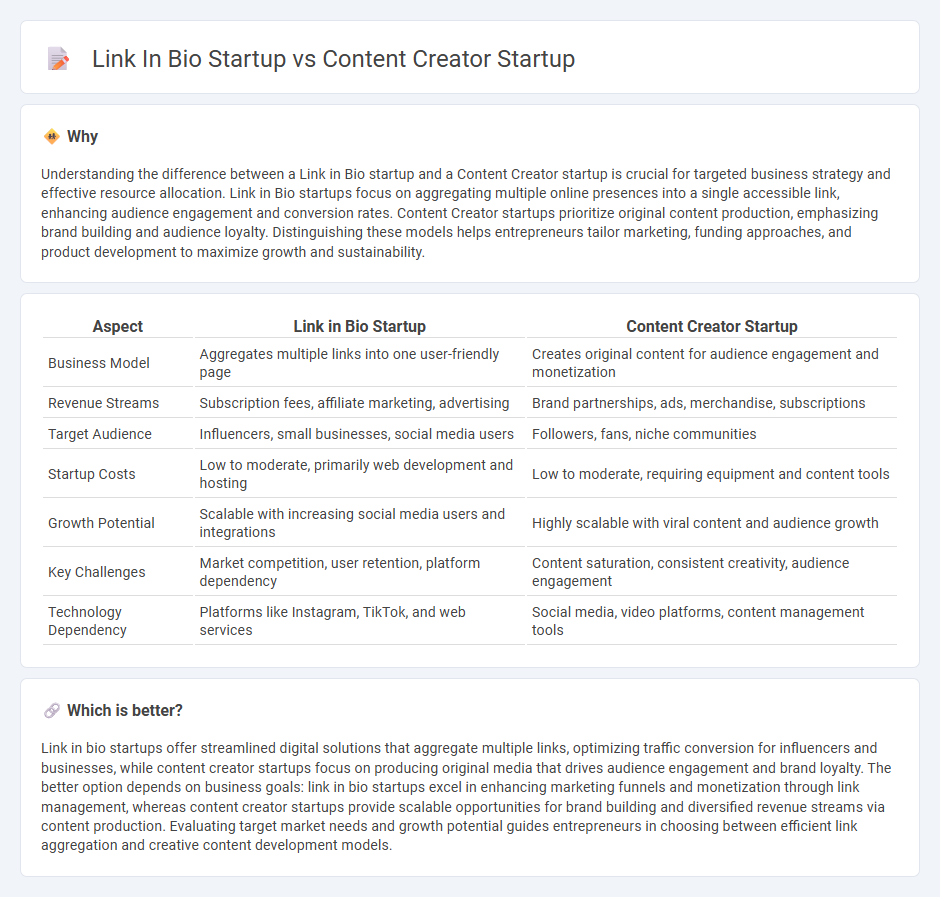 Link In Bio Startup vs Content Creator Startup

Why

Understanding the difference between a Link in Bio startup and a Content Creator startup is crucial for targeted business strategy and effective resource allocation. Link in Bio startups focus on aggregating multiple online presences into a single accessible link, enhancing audience engagement and conversion rates. Content Creator startups prioritize original content production, emphasizing brand building and audience loyalty. Distinguishing these models helps entrepreneurs tailor marketing, funding approaches, and product development to maximize growth and sustainability.

| Aspect | Link in Bio Startup | Content Creator Startup |
|---|---|---|
| Business Model | Aggregates multiple links into one user-friendly page | Creates original content for audience engagement and monetization |
| Revenue Streams | Subscription fees, affiliate marketing, advertising | Brand partnerships, ads, merchandise, subscriptions |
| Target Audience | Influencers, small businesses, social media users | Followers, fans, niche communities |
| Startup Costs | Low to moderate, primarily web development and hosting | Low to moderate, requiring equipment and content tools |
| Growth Potential | Scalable with increasing social media users and integrations | Highly scalable with viral content and audience growth |
| Key Challenges | Market competition, user retention, platform dependency | Content saturation, consistent creativity, audience engagement |
| Technology Dependency | Platforms like Instagram, TikTok, and web services | Social media, video platforms, content management tools |

Which is better?

Link in bio startups offer streamlined digital solutions that aggregate multiple links, optimizing traffic conversion for influencers and businesses, while content creator startups focus on producing original media that drives audience engagement and brand loyalty. The better option depends on business goals: link in bio startups excel in enhancing marketing funnels and monetization through link management, whereas content creator startups provide scalable opportunities for brand building and diversified revenue streams via content production. Evaluating target market needs and growth potential guides entrepreneurs in choosing between efficient link aggregation and creative content development models.